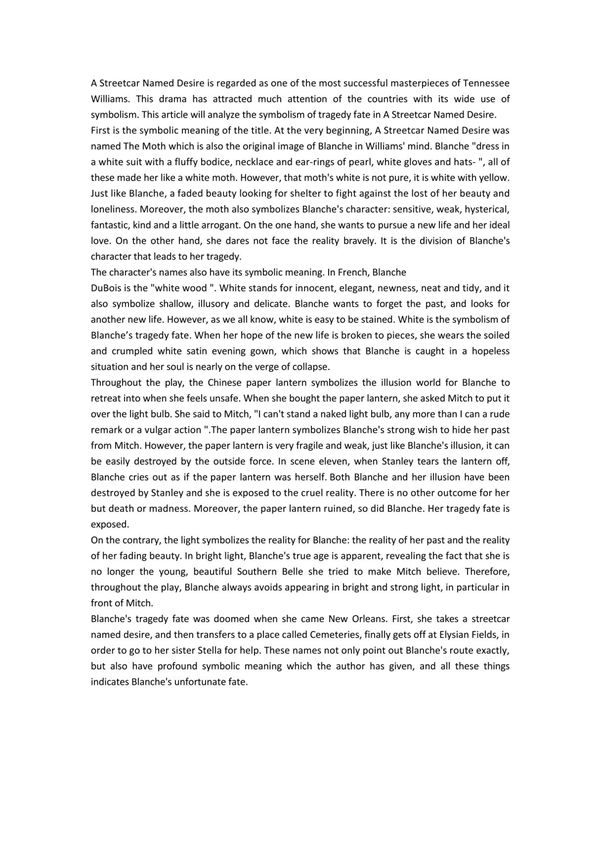 A Streetcar Named Desire is regarded as one of the most successful masterpieces of Tennessee Williams. This drama has attracted much attention of the countries with its wide use of symbolism. This article will analyze the symbolism of tragedy fate in A Streetcar Named Desire.
First is the symbolic meaning of the title. At the very beginning, A Streetcar Named Desire was named The Moth which is also the original image of Blanche in Williams' mind. Blanche "dress in a white suit with a fluffy bodice, necklace and ear-rings of pearl, white gloves and hats- ", all of these made her like a white moth. However, that moth's white is not pure, it is white with yellow. Just like Blanche, a faded beauty looking for shelter to fight against the lost of her beauty and loneliness. Moreover, the moth also symbolizes Blanche's character: sensitive, weak, hysterical, fantastic, kind and a little arrogant. On the one hand, she wants to pursue a new life and her ideal love. On the other hand, she dares not face the reality bravely. It is the division of Blanche's character that leads to her tragedy.
The character's names also have its symbolic meaning. In French, Blanche
DuBois is the "white wood ". White stands for innocent, elegant, newness, neat and tidy, and it also symbolize shallow, illusory and delicate. Blanche wants to forget the past, and looks for another new life. However, as we all know, white is easy to be stained. White is the symbolism of Blanche's tragedy fate. When her hope of the new life is broken to pieces, she wears the soiled and crumpled white satin evening gown, which shows that Blanche is caught in a hopeless situation and her soul is nearly on the verge of collapse.
Throughout the play, the Chinese paper lantern symbolizes the illusion world for Blanche to retreat into when she feels unsafe. When she bought the paper lantern, she asked Mitch to put it over the light bulb. She said to Mitch, "I can't stand a naked light bulb, any more than I can a rude remark or a vulgar action ".The paper lantern symbolizes Blanche's strong wish to hide her past from Mitch. However, the paper lantern is very fragile and weak, just like Blanche's illusion, it can be easily destroyed by the outside force. In scene eleven, when Stanley tears the lantern off, Blanche cries out as if the paper lantern was herself. Both Blanche and her illusion have been destroyed by Stanley and she is exposed to the cruel reality. There is no other outcome for her but death or madness. Moreover, the paper lantern ruined, so did Blanche. Her tragedy fate is exposed.
On the contrary, the light symbolizes the reality for Blanche: the reality of her past and the reality of her fading beauty. In bright light, Blanche's true age is apparent, revealing the fact that she is no longer the young, beautiful Southern Belle she tried to make Mitch believe. Therefore, throughout the play, Blanche always avoids appearing in bright and strong light, in particular in front of Mitch.
Blanche's tragedy fate was doomed when she came New Orleans. First, she takes a streetcar named desire, and then transfers to a place called Cemeteries, finally gets off at Elysian Fields, in order to go to her sister Stella for help. These names not only point out Blanche's route exactly, but also have profound symbolic meaning which the author has given, and all these things indicates Blanche's unfortunate fate.